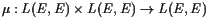 $\mu : L(E, E) \times L(E, E) \to L(E, E)$